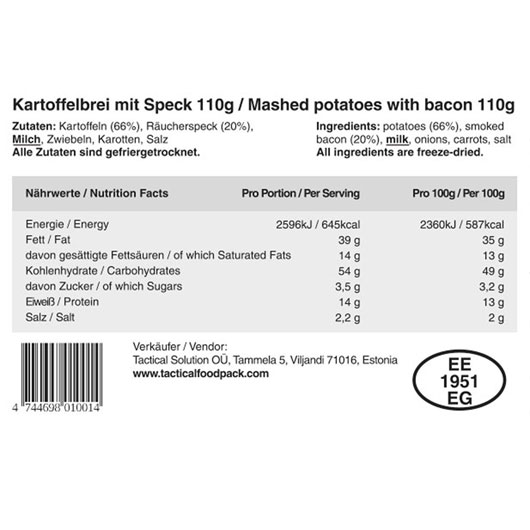 Kartoffelbrei mit Speck 110g / Mashed potatoes with bacon 110g

Zutaten: Kartoffeln (66%), Räucherspeck (20%), Milch, Zwiebeln, Karotten, Salz
Alle Zutaten sind gefriergetrocknet.

Ingredients: potatoes (66%), smoked bacon (20%), milk, onions, carrots, salt
All ingredients are freeze-dried.

| Nährwerte / Nutrition Facts | Pro Portion / Per Serving | Pro 100g / Per 100g |
|---|---|---|
| Energie / Energy | 2596kJ / 645kcal | 2360kJ / 587kcal |
| Fett / Fat | 39 g | 35 g |
| davon gesättigte Fettsäuren / of which Saturated Fats | 14 g | 13 g |
| Kohlenhydrate / Carbohydrates | 54 g | 49 g |
| davon Zucker / of which Sugars | 3,5 g | 3,2 g |
| Eiweiß / Protein | 14 g | 13 g |
| Salz / Salt | 2,2 g | 2 g |

4 744698 010014

Verkäufer / Vendor:
Tactical Solution OÜ, Tammela 5, Viljandi 71016, Estonia
www.tacticalfoodpack.com

EE
1951
EG